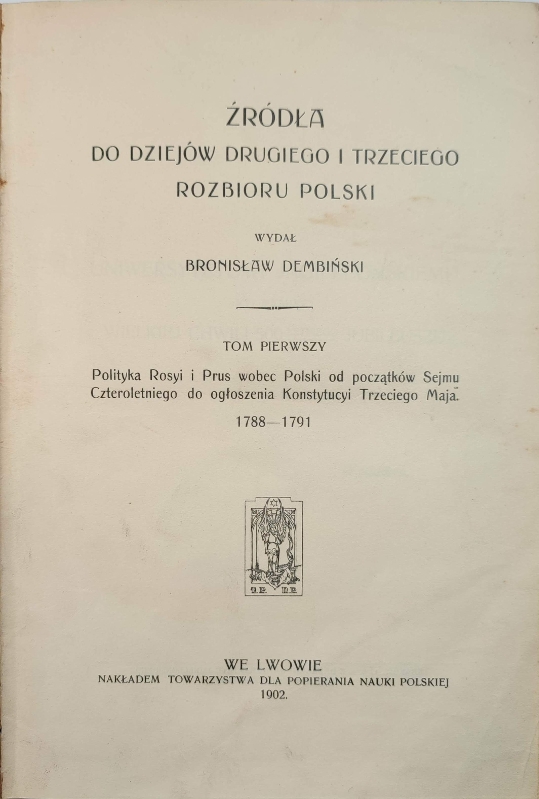 ŹRÓDŁA
DO DZIEJÓW DRUGIEGO I TRZECIEGO
ROZBIORU POLSKI

WYDAŁ
BRONISŁAW DEMBIŃSKI

TOM PIERWSZY
Polityka Rosyi i Prus wobec Polski od początków Sejmu Czteroletniego do ogłoszenia Konstytucyi Trzeciego Maja.
1788—1791

WE LWOWIE
NAKŁADEM TOWARZYSTWA DLA POPIERANIA NAUKI POLSKIEJ
1902.